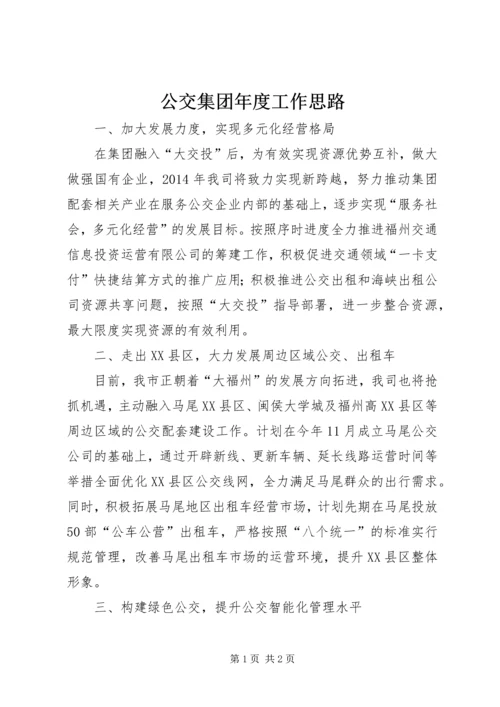 公交集团年度工作思路

一、加大发展力度，实现多元化经营格局

在集团融入“大交投”后，为有效实现资源优势互补，做大做强国有企业，2014 年我司将致力实现新跨越，努力推动集团配套相关产业在服务公交企业内部的基础上，逐步实现“服务社会，多元化经营”的发展目标。按照序时进度全力推进福州交通信息投资运营有限公司的筹建工作，积极促进交通领域“一卡支付”快捷结算方式的推广应用；积极推进公交出租和海峡出租公司资源共享问题，按照“大交投”指导部署，进一步整合资源，最大限度实现资源的有效利用。

二、走出 XX 县区，大力发展周边区域公交、出租车

目前，我市正朝着“大福州”的发展方向拓进，我司也将抢抓机遇，主动融入马尾 XX 县区、闽侯大学城及福州高 XX 县区等周边区域的公交配套建设工作。计划在今年 11 月成立马尾公交公司的基础上，通过开辟新线、更新车辆、延长线路运营时间等举措全面优化 XX 县区公交线网，全力满足马尾群众的出行需求。同时，积极拓展马尾地区出租车经营市场，计划先期在马尾投放 50 部“公车公营”出租车，严格按照“八个统一”的标准实行规范管理，改善马尾出租车市场的运营环境，提升 XX 县区整体形象。

三、构建绿色公交，提升公交智能化管理水平

第 1 页 共 2 页